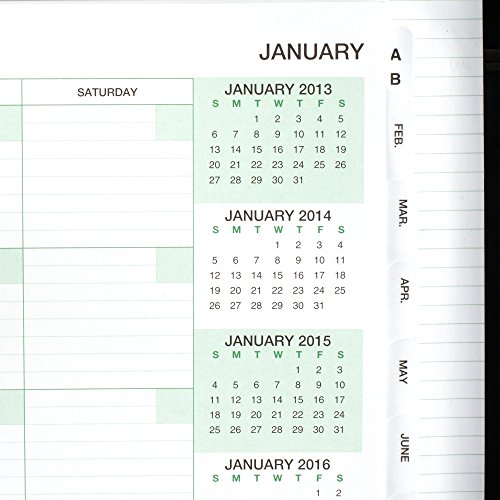 JANUARY

SATURDAY

JANUARY 2013

| S | M | T | W | T | F | S |
|---|---|---|---|---|---|---|
|  |  | 1 | 2 | 3 | 4 | 5 |
| 6 | 7 | 8 | 9 | 10 | 11 | 12 |
| 13 | 14 | 15 | 16 | 17 | 18 | 19 |
| 20 | 21 | 22 | 23 | 24 | 25 | 26 |
| 27 | 28 | 29 | 30 | 31 |  |  |

JANUARY 2014

| S | M | T | W | T | F | S |
|---|---|---|---|---|---|---|
|  |  |  | 1 | 2 | 3 | 4 |
| 5 | 6 | 7 | 8 | 9 | 10 | 11 |
| 12 | 13 | 14 | 15 | 16 | 17 | 18 |
| 19 | 20 | 21 | 22 | 23 | 24 | 25 |
| 26 | 27 | 28 | 29 | 30 | 31 |  |

JANUARY 2015

| S | M | T | W | T | F | S |
|---|---|---|---|---|---|---|
|  |  |  |  | 1 | 2 | 3 |
| 4 | 5 | 6 | 7 | 8 | 9 | 10 |
| 11 | 12 | 13 | 14 | 15 | 16 | 17 |
| 18 | 19 | 20 | 21 | 22 | 23 | 24 |
| 25 | 26 | 27 | 28 | 29 | 30 | 31 |

JANUARY 2016

| S | M | T | W | T | F | S |
|---|---|---|---|---|---|---|
|  |  |  |  |  | 1 | 2 |

A
B
FEB.
MAR.
APR.
MAY
JUNE